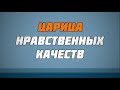 ЦАРИЦА
НРАВСТВЕННЫХ
КАЧЕСТВ